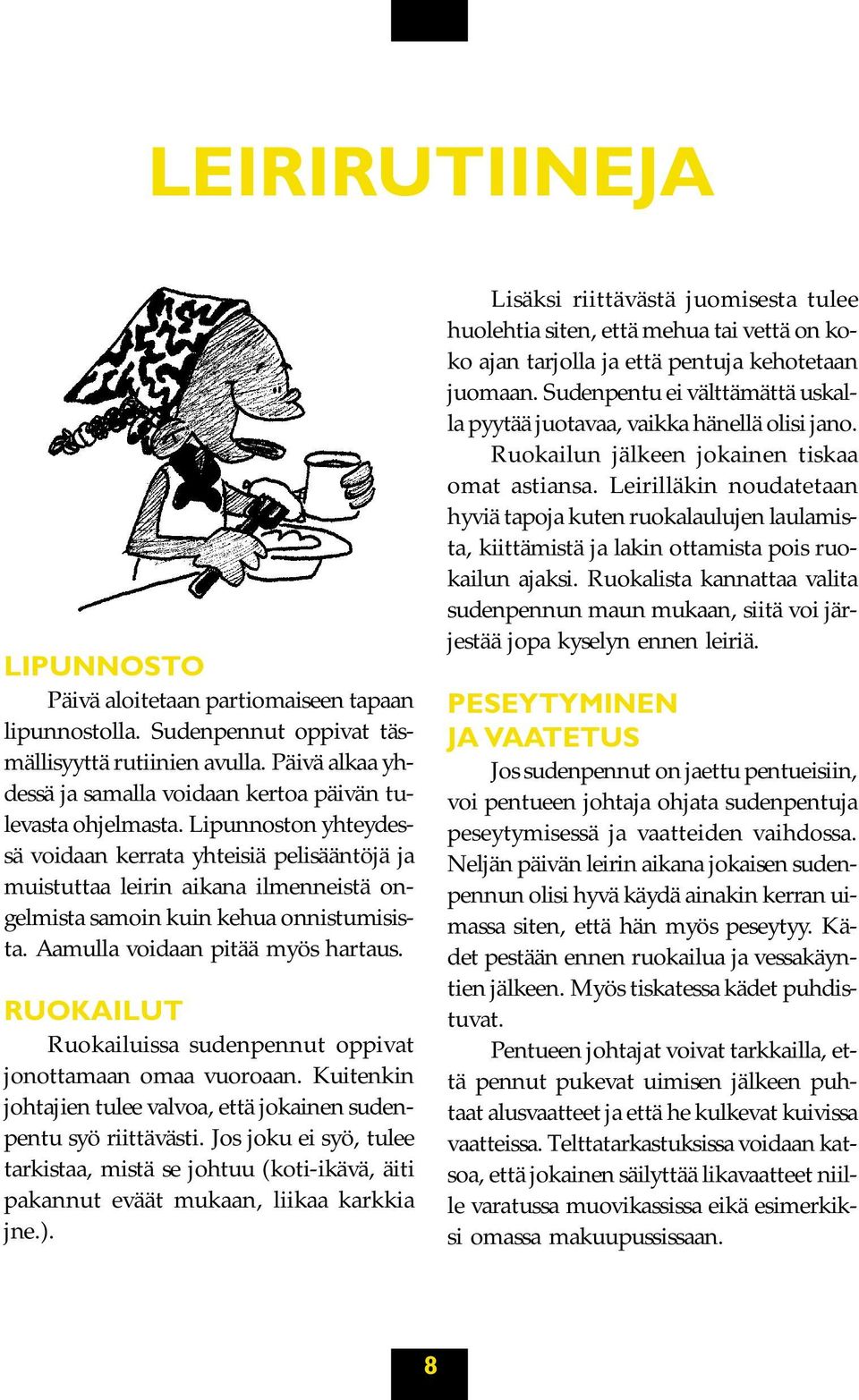 LEIRIRUTIINEJA

LIPUNNOSTO

Päivä aloitetaan partiomaiseen tapaan lipunnostolla. Sudenpennut oppivat täsmällisyyttä rutiinien avulla. Päivä alkaa yhdessä ja samalla voidaan kertoa päivän tulevasta ohjelmasta. Lipunnoston yhteydessä voidaan kerrata yhteisiä pelisääntöjä ja muistuttaa leirin aikana ilmenneistä ongelmista samoin kuin kehua onnistumisista. Aamulla voidaan pitää myös hartaus.

RUOKAILUT

Ruokailuissa sudenpennut oppivat jonottamaan omaa vuoroaan. Kuitenkin johtajien tulee valvoa, että jokainen sudenpentu syö riittävästi. Jos joku ei syö, tulee tarkistaa, mistä se johtuu (koti-ikävä, äiti pakannut eväät mukaan, liikaa karkkia jne.).

Lisäksi riittävästä juomisesta tulee huolehtia siten, että mehua tai vettä on koko ajan tarjolla ja että pentuja kehotetaan juomaan. Sudenpentu ei välttämättä uskalla pyytää juotavaa, vaikka hänellä olisi jano.

Ruokailun jälkeen jokainen tiskaa omat astiansa. Leirilläkin noudatetaan hyviä tapoja kuten ruokalaulujen laulamista, kiittämistä ja lakin ottamista pois ruokailun ajaksi. Ruokalista kannattaa valita sudenpennun maun mukaan, siitä voi järjestää jopa kyselyn ennen leiriä.

PESEYTYMINEN JA VAATETUS

Jos sudenpennut on jaettu pentueisiin, voi pentueen johtaja ohjata sudenpentuja peseytymisessä ja vaatteiden vaihdossa. Neljän päivän leirin aikana jokaisen sudenpennun olisi hyvä käydä ainakin kerran uimassa siten, että hän myös peseytyy. Kädet pestään ennen ruokailua ja vessakäyntien jälkeen. Myös tiskatessa kädet puhdistuvat.

Pentueen johtajat voivat tarkkailla, että pennut pukevat uimisen jälkeen puhtaat alusvaatteet ja että he kulkevat kuivissa vaatteissa. Telttatarkastuksissa voidaan katsoa, että jokainen säilyttää likavaatteet niille varatussa muovikassissa eikä esimerkiksi omassa makuupussissaan.

8